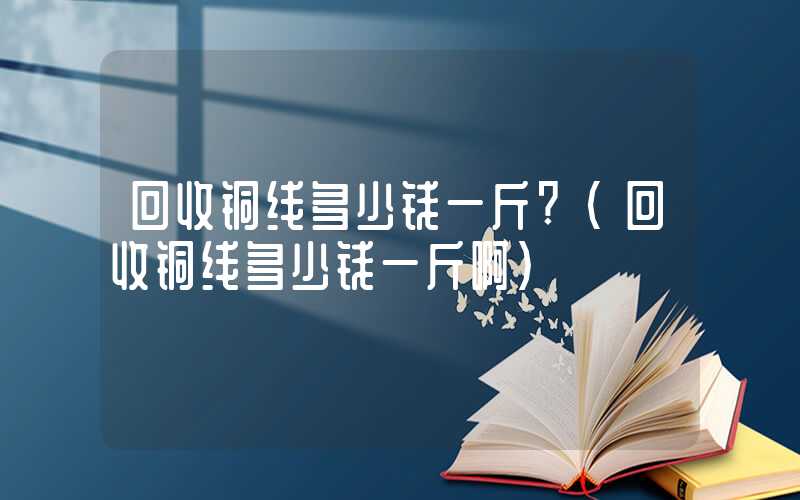 回收铜线多少钱一斤?（回收铜线多少钱一斤啊）